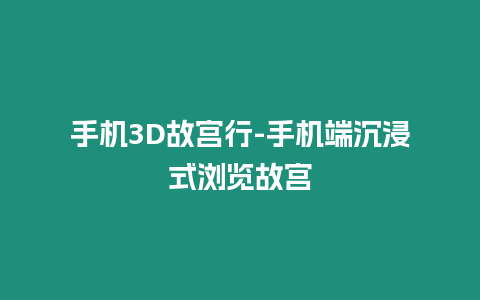 手机3D故宫行-手机端沉浸式浏览故宫